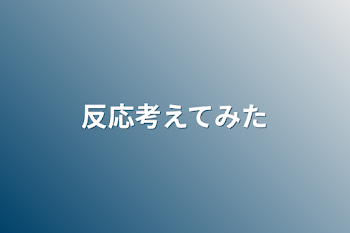 反応考えてみた